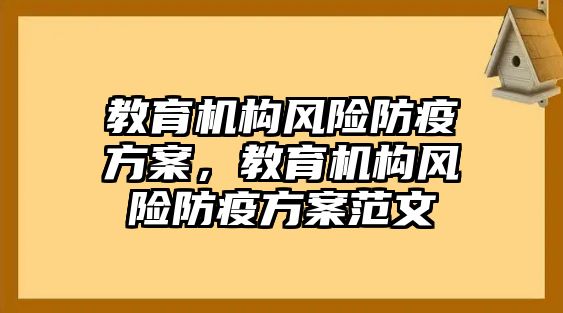 教育机构风险防疫方案，教育机构风险防疫方案范文